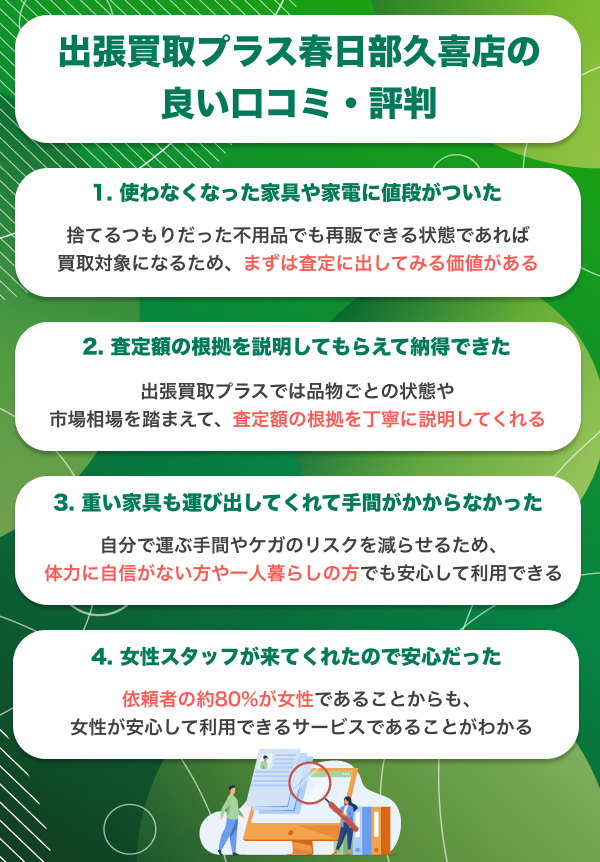 出張買取プラス春日部久喜店の
良い口コミ・評判

1.使わなくなった家具や家電に値段がついた

捨てるつもりだった不用品でも再販できる状態であれば
買取対象になるため、まずは査定に出してみる価値がある

2.査定額の根拠を説明してもらえて納得できた

出張買取プラスでは品物ごとの状態や
市場相場を踏まえて、査定額の根拠を丁寧に説明してくれる

3.重い家具も運び出してくれて手間がかからなかった

自分で運ぶ手間やケガのリスクを減らせるため、
体力に自信がない方や一人暮らしの方でも安心して利用できる

4.女性スタッフが来てくれたので安心だった

依頼者の約80%が女性であることからも、
女性が安心して利用できるサービスであることがわかる